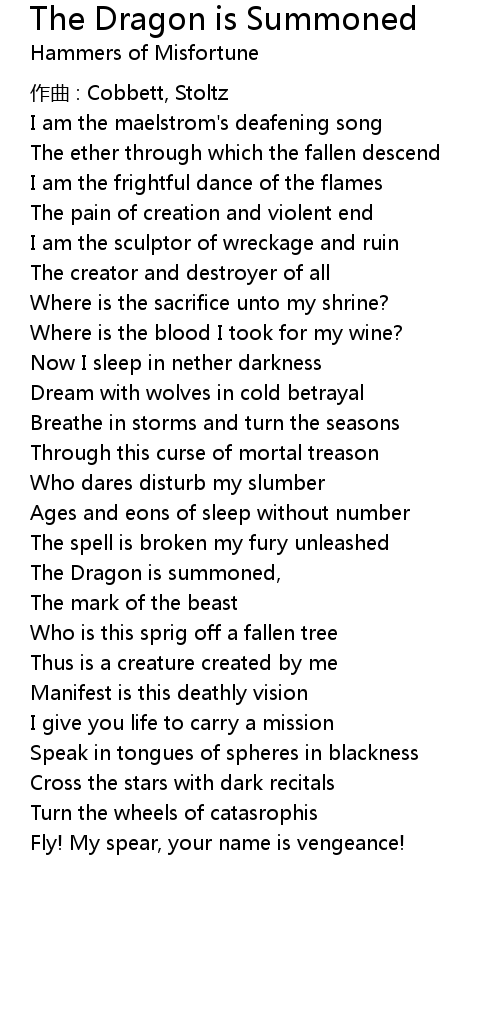 The Dragon is Summoned
Hammers of Misfortune

作曲 : Cobbett, Stoltz
I am the maelstrom's deafening song
The ether through which the fallen descend
I am the frightful dance of the flames
The pain of creation and violent end
I am the sculptor of wreckage and ruin
The creator and destroyer of all
Where is the sacrifice unto my shrine?
Where is the blood I took for my wine?
Now I sleep in nether darkness
Dream with wolves in cold betrayal
Breathe in storms and turn the seasons
Through this curse of mortal treason
Who dares disturb my slumber
Ages and eons of sleep without number
The spell is broken my fury unleashed
The Dragon is summoned,
The mark of the beast
Who is this sprig off a fallen tree
Thus is a creature created by me
Manifest is this deathly vision
I give you life to carry a mission
Speak in tongues of spheres in blackness
Cross the stars with dark recitals
Turn the wheels of catasrophis
Fly! My spear, your name is vengeance!